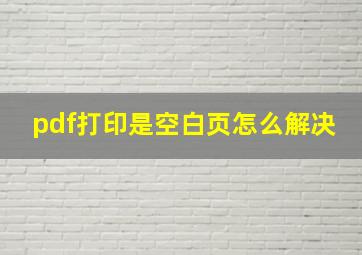 pdf打印是空白页怎么解决